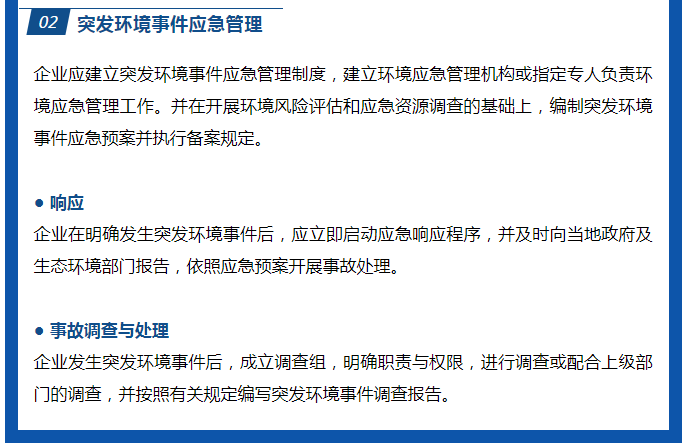 02 突发环境事件应急管理

企业应建立突发环境事件应急管理制度，建立环境应急管理机构或指定专人负责环境应急管理工作。并在开展环境风险评估和应急资源调查的基础上，编制突发环境事件应急预案并执行备案规定。

• 响应
企业在明确发生突发环境事件后，应立即启动应急响应程序，并及时向当地政府及生态环境部门报告，依照应急预案开展事故处理。

• 事故调查与处理
企业发生突发环境事件后，成立调查组，明确职责与权限，进行调查或配合上级部门的调查，并按照有关规定编写突发环境事件调查报告。